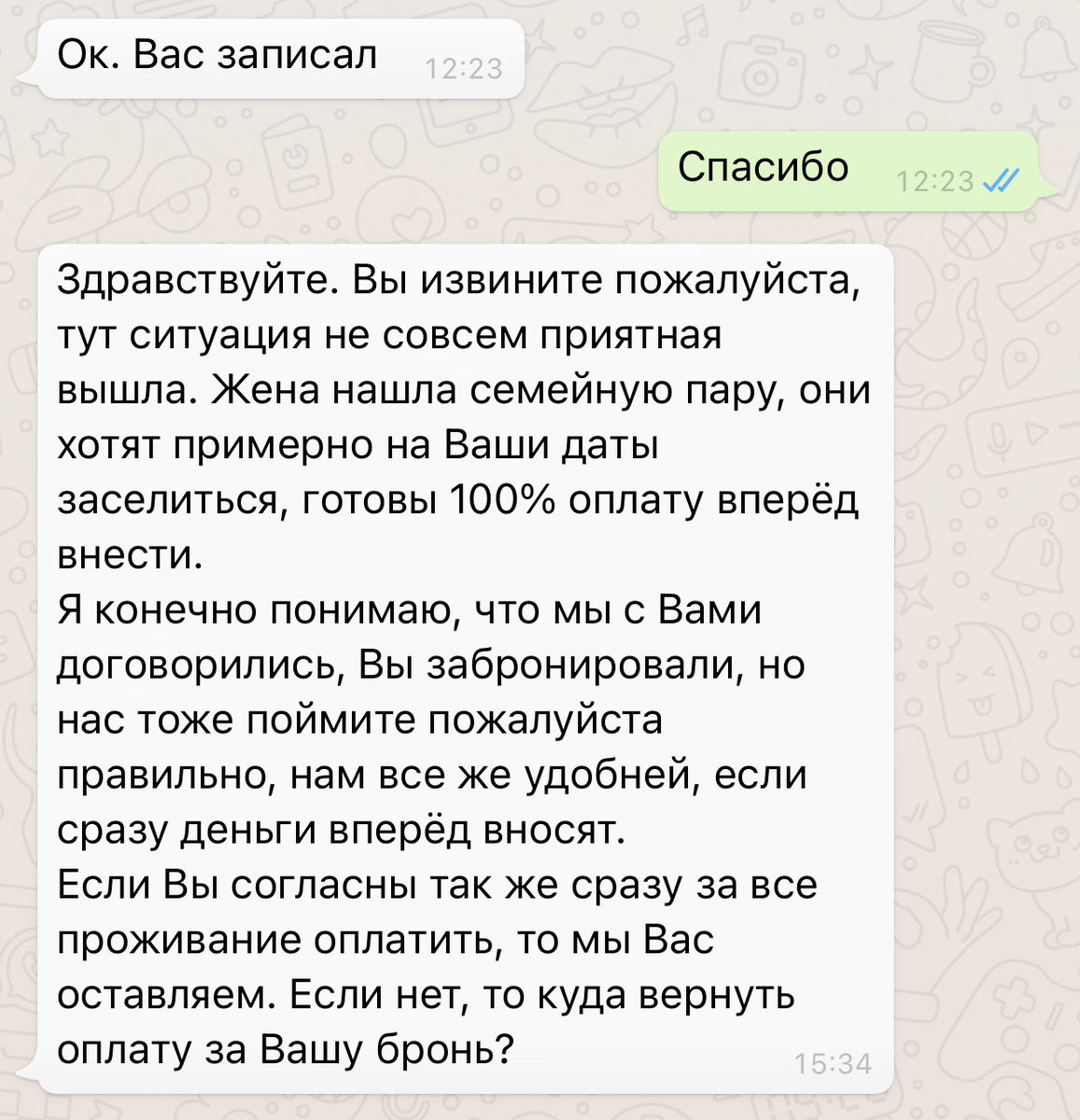 Ок. Вас записал 12:23

Спасибо 12:23

Здравствуйте. Вы извините пожалуйста, тут ситуация не совсем приятная вышла. Жена нашла семейную пару, они хотят примерно на Ваши даты заселиться, готовы 100% оплату вперёд внести.
Я конечно понимаю, что мы с Вами договорились, Вы забронировали, но нас тоже поймите пожалуйста правильно, нам все же удобней, если сразу деньги вперёд вносят.
Если Вы согласны так же сразу за все проживание оплатить, то мы Вас оставляем. Если нет, то куда вернуть оплату за Вашу бронь? 15:34